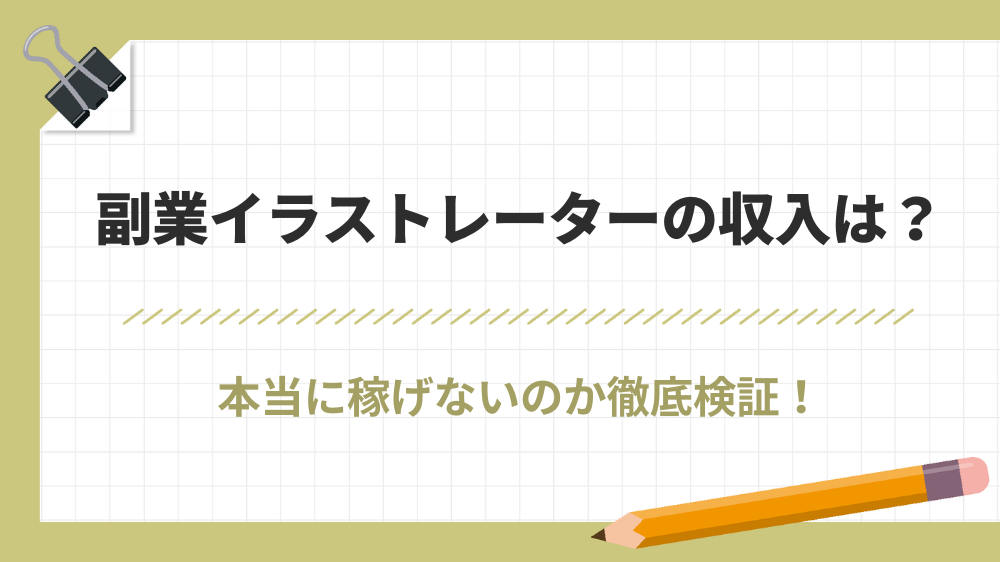 副業イラストレーターの収入は？

本当に稼げないのか徹底検証！